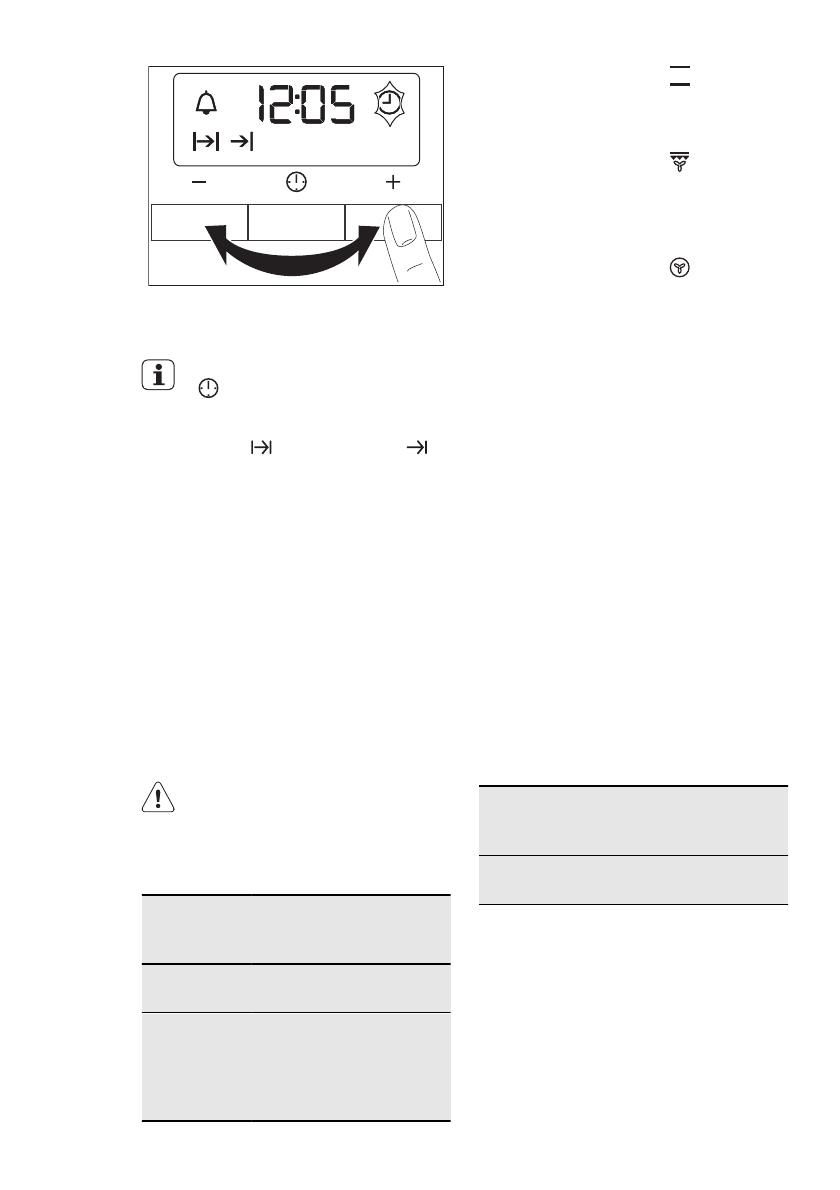 12:05

−

+